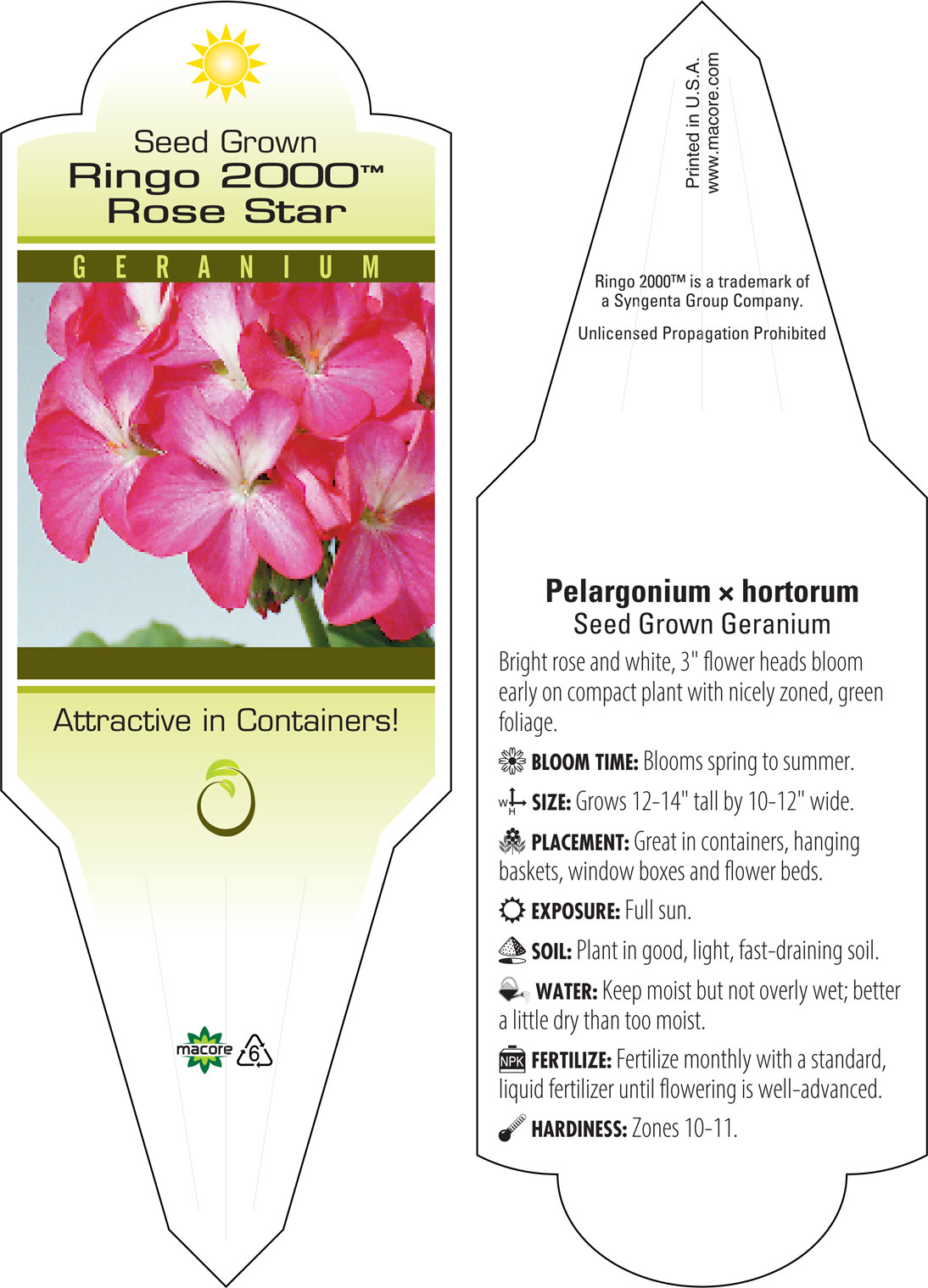 Seed Grown
Ringo 2000™
Rose Star

GERANIUM

Attractive in Containers!

macore 6

Printed in U.S.A.
www.macore.com

Ringo 2000™ is a trademark of a Syngenta Group Company.

Unlicensed Propagation Prohibited

Pelargonium × hortorum
Seed Grown Geranium

Bright rose and white, 3" flower heads bloom early on compact plant with nicely zoned, green foliage.

BLOOM TIME: Blooms spring to summer.

W H SIZE: Grows 12-14" tall by 10-12" wide.

PLACEMENT: Great in containers, hanging baskets, window boxes and flower beds.

EXPOSURE: Full sun.

SOIL: Plant in good, light, fast-draining soil.

WATER: Keep moist but not overly wet; better a little dry than too moist.

NPK FERTILIZE: Fertilize monthly with a standard, liquid fertilizer until flowering is well-advanced.

HARDINESS: Zones 10-11.